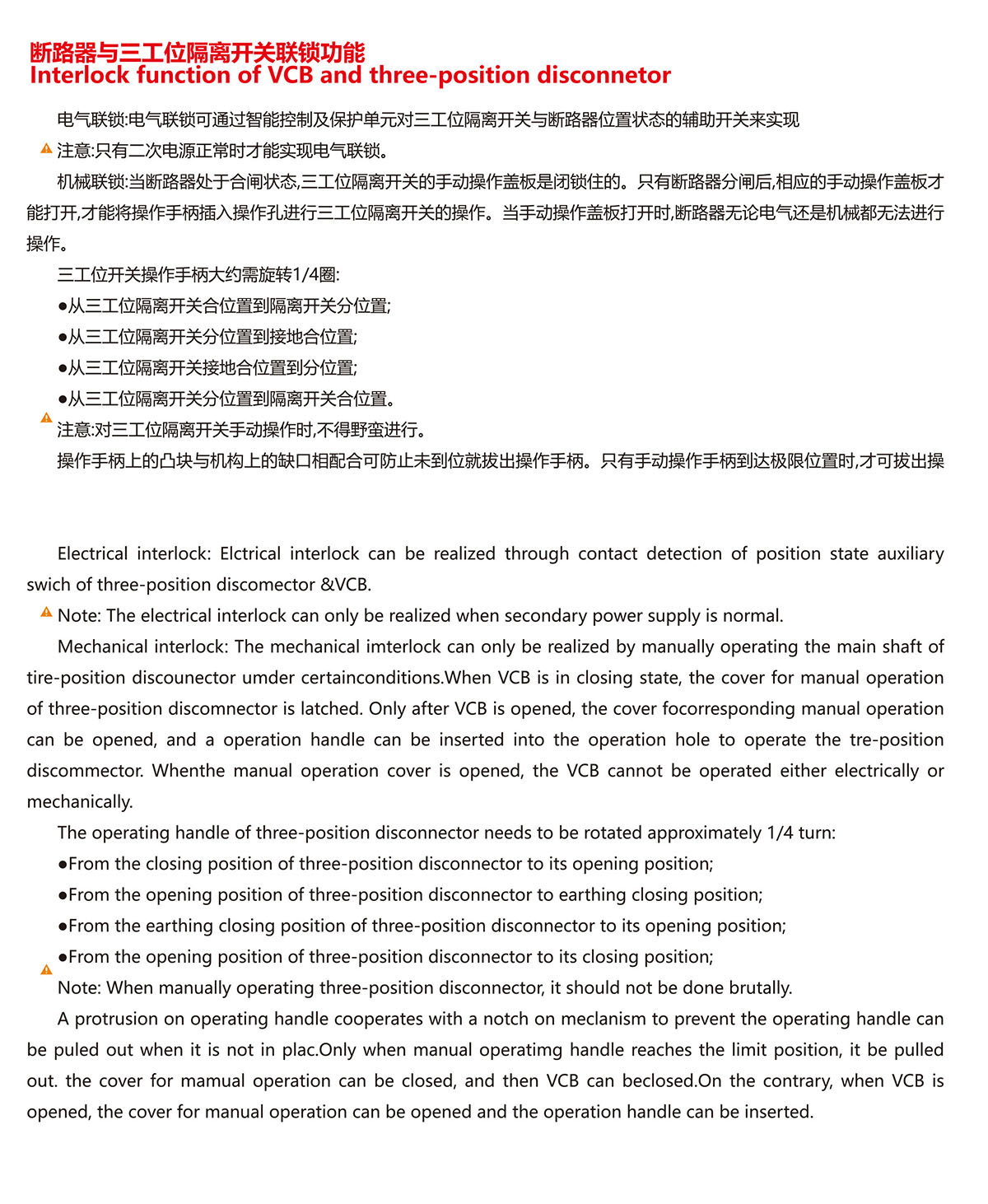 断路器与三工位隔离开关联锁功能
Interlock function of VCB and three-position disconnetor

电气联锁:电气联锁可通过智能控制及保护单元对三工位隔离开关与断路器位置状态的辅助开关来实现

注意:只有二次电源正常时才能实现电气联锁。

机械联锁:当断路器处于合闸状态,三工位隔离开关的手动操作盖板是闭锁住的。只有断路器分闸后,相应的手动操作盖板才能打开,才能将操作手柄插入操作孔进行三工位隔离开关的操作。当手动操作盖板打开时,断路器无论电气还是机械都无法进行操作。

三工位开关操作手柄大约需旋转1/4圈:

●从三工位隔离开关合位置到隔离开关分位置;

●从三工位隔离开关分位置到接地合位置;

●从三工位隔离开关接地合位置到分位置;

●从三工位隔离开关分位置到隔离开关合位置。

注意:对三工位隔离开关手动操作时,不得野蛮进行。

操作手柄上的凸块与机构上的缺口相配合可防止未到位就拔出操作手柄。只有手动操作手柄到达极限位置时,才可拔出操

Electrical interlock: Elctrical interlock can be realized through contact detection of position state auxiliary swich of three-position discomector &VCB.

Note: The electrical interlock can only be realized when secondary power supply is normal.

Mechanical interlock: The mechanical imterlock can only be realized by manually operating the main shaft of tire-position discounector umder certainconditions.When VCB is in closing state, the cover for manual operation of three-position discomnector is latched. Only after VCB is opened, the cover focorresponding manual operation can be opened, and a operation handle can be inserted into the operation hole to operate the tre-position discommector. Whenthe manual operation cover is opened, the VCB cannot be operated either electrically or mechanically.

The operating handle of three-position disconnector needs to be rotated approximately 1/4 turn:

●From the closing position of three-position disconnector to its opening position;

●From the opening position of three-position disconnector to earthing closing position;

●From the earthing closing position of three-position disconnector to its opening position;

●From the opening position of three-position disconnector to its closing position;

Note: When manually operating three-position disconnector, it should not be done brutally.

A protrusion on operating handle cooperates with a notch on meclanism to prevent the operating handle can be puled out when it is not in plac.Only when manual operatimg handle reaches the limit position, it be pulled out. the cover for mamual operation can be closed, and then VCB can beclosed.On the contrary, when VCB is opened, the cover for manual operation can be opened and the operation handle can be inserted.